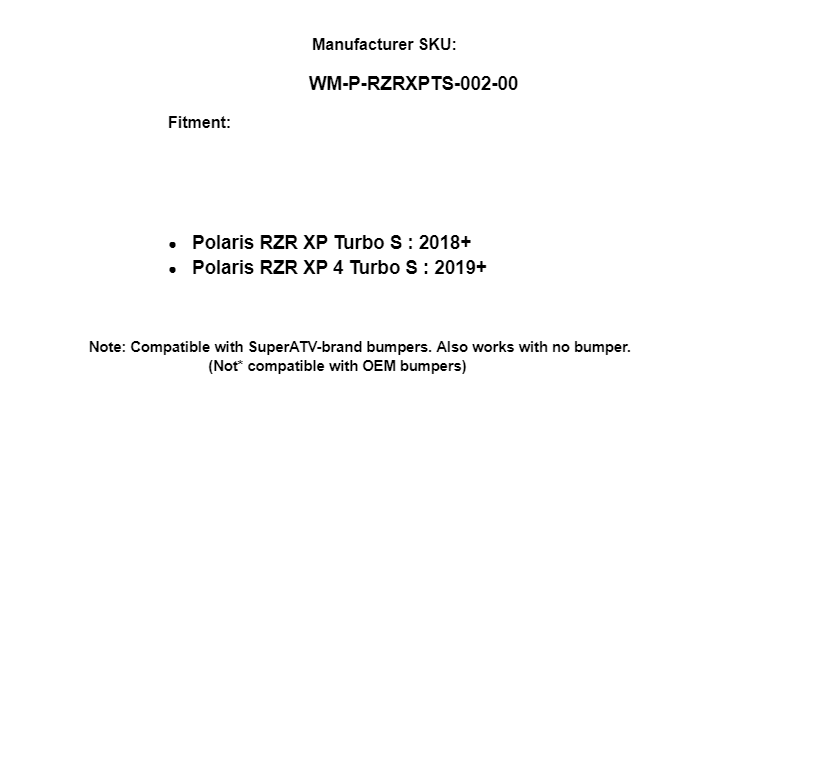 Manufacturer SKU:

WM-P-RZRXPTS-002-00

Fitment:

• Polaris RZR XP Turbo S : 2018+
• Polaris RZR XP 4 Turbo S : 2019+

Note: Compatible with SuperATV-brand bumpers. Also works with no bumper.
(Not* compatible with OEM bumpers)